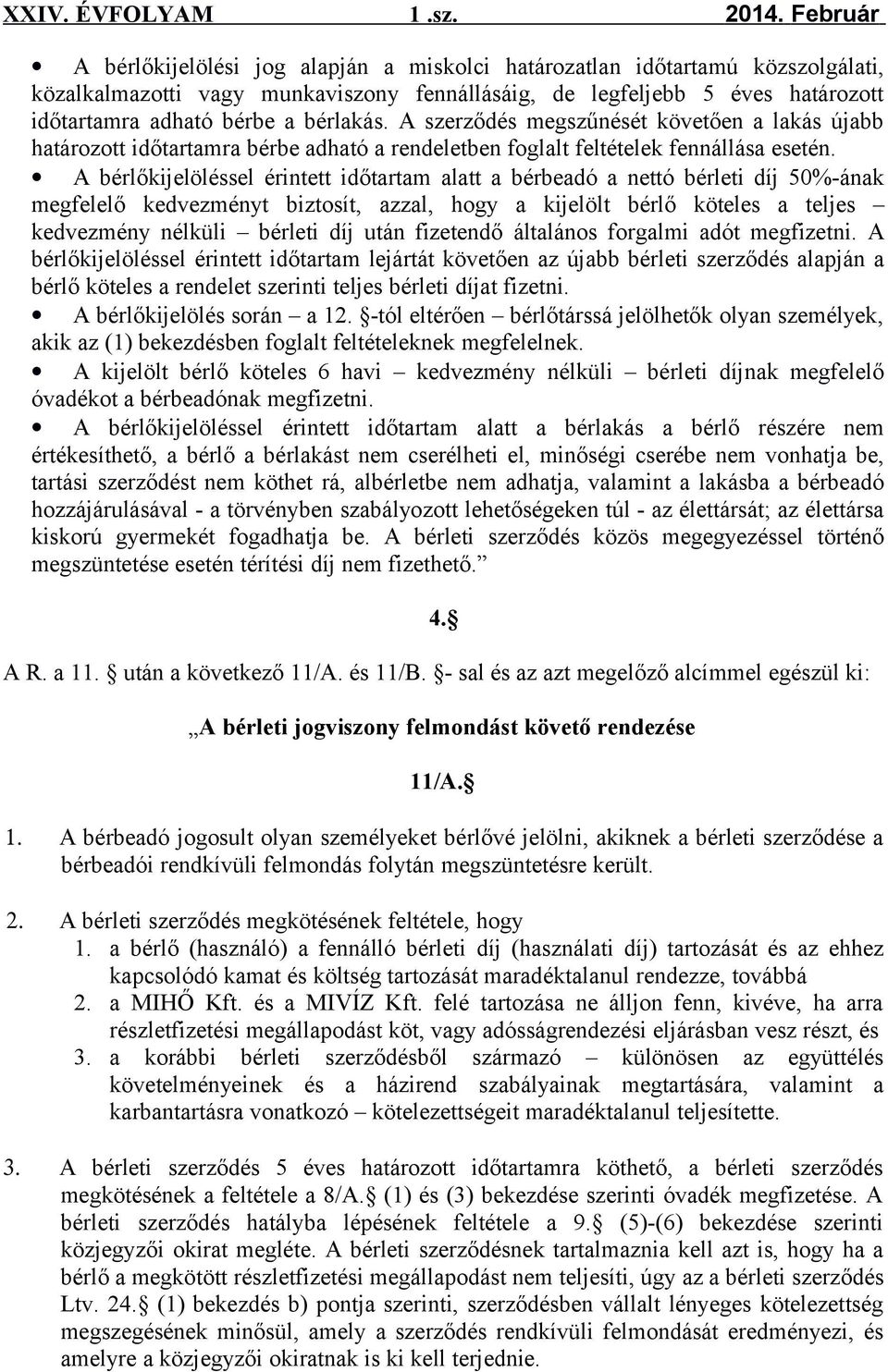 XXIV. ÉVFOLYAM 1 .sz. 2014. Február

• A bérlőkijelölési jog alapján a miskolci határozatlan időtartamú közszolgálati, közalkalmazotti vagy munkaviszony fennállásáig, de legfeljebb 5 éves határozott időtartamra adható bérbe a bérlakás. A szerződés megszűnését követően a lakás újabb határozott időtartamra bérbe adható a rendeletben foglalt feltételek fennállása esetén.

• A bérlőkijelöléssel érintett időtartam alatt a bérbeadó a nettó bérleti díj 50%-ának megfelelő kedvezményt biztosít, azzal, hogy a kijelölt bérlő köteles a teljes – kedvezmény nélküli – bérleti díj után fizetendő általános forgalmi adót megfizetni. A bérlőkijelöléssel érintett időtartam lejártát követően az újabb bérleti szerződés alapján a bérlő köteles a rendelet szerinti teljes bérleti díjat fizetni.

• A bérlőkijelölés során – a 12. §-tól eltérően – bérlőtárssá jelölhetők olyan személyek, akik az (1) bekezdésben foglalt feltételeknek megfelelnek.

• A kijelölt bérlő köteles 6 havi – kedvezmény nélküli – bérleti díjnak megfelelő óvadékot a bérbeadónak megfizetni.

• A bérlőkijelöléssel érintett időtartam alatt a bérlakás a bérlő részére nem értékesíthető, a bérlő a bérlakást nem cserélheti el, minőségi cserébe nem vonhatja be, tartási szerződést nem köthet rá, albérletbe nem adhatja, valamint a lakásba a bérbeadó hozzájárulásával - a törvényben szabályozott lehetőségeken túl - az élettársát; az élettársa kiskorú gyermekét fogadhatja be. A bérleti szerződés közös megegyezéssel történő megszüntetése esetén térítési díj nem fizethető.”

4.§

A R. a 11. § után a következő 11/A. és 11/B. §- sal és az azt megelőző alcímmel egészül ki:

„A bérleti jogviszony felmondást követő rendezése

11/A.§

1. A bérbeadó jogosult olyan személyeket bérlővé jelölni, akiknek a bérleti szerződése a bérbeadói rendkívüli felmondás folytán megszüntetésre került.

2. A bérleti szerződés megkötésének feltétele, hogy
1. a bérlő (használó) a fennálló bérleti díj (használati díj) tartozását és az ehhez kapcsolódó kamat és költség tartozását maradéktalanul rendezze, továbbá
2. a MIHŐ Kft. és a MIVÍZ Kft. felé tartozása ne álljon fenn, kivéve, ha arra részletfizetési megállapodást köt, vagy adósságrendezési eljárásban vesz részt, és
3. a korábbi bérleti szerződésből származó – különösen az együttélés követelményeinek és a házirend szabályainak megtartására, valamint a karbantartásra vonatkozó – kötelezettségeit maradéktalanul teljesítette.

3. A bérleti szerződés 5 éves határozott időtartamra köthető, a bérleti szerződés megkötésének a feltétele a 8/A.§ (1) és (3) bekezdése szerinti óvadék megfizetése. A bérleti szerződés hatályba lépésének feltétele a 9.§ (5)-(6) bekezdése szerinti közjegyzői okirat megléte. A bérleti szerződésnek tartalmaznia kell azt is, hogy ha a bérlő a megkötött részletfizetési megállapodást nem teljesíti, úgy az a bérleti szerződés Ltv. 24.§ (1) bekezdés b) pontja szerinti, szerződésben vállalt lényeges kötelezettség megszegésének minősül, amely a szerződés rendkívüli felmondását eredményezi, és amelyre a közjegyzői okiratnak is ki kell terjednie.